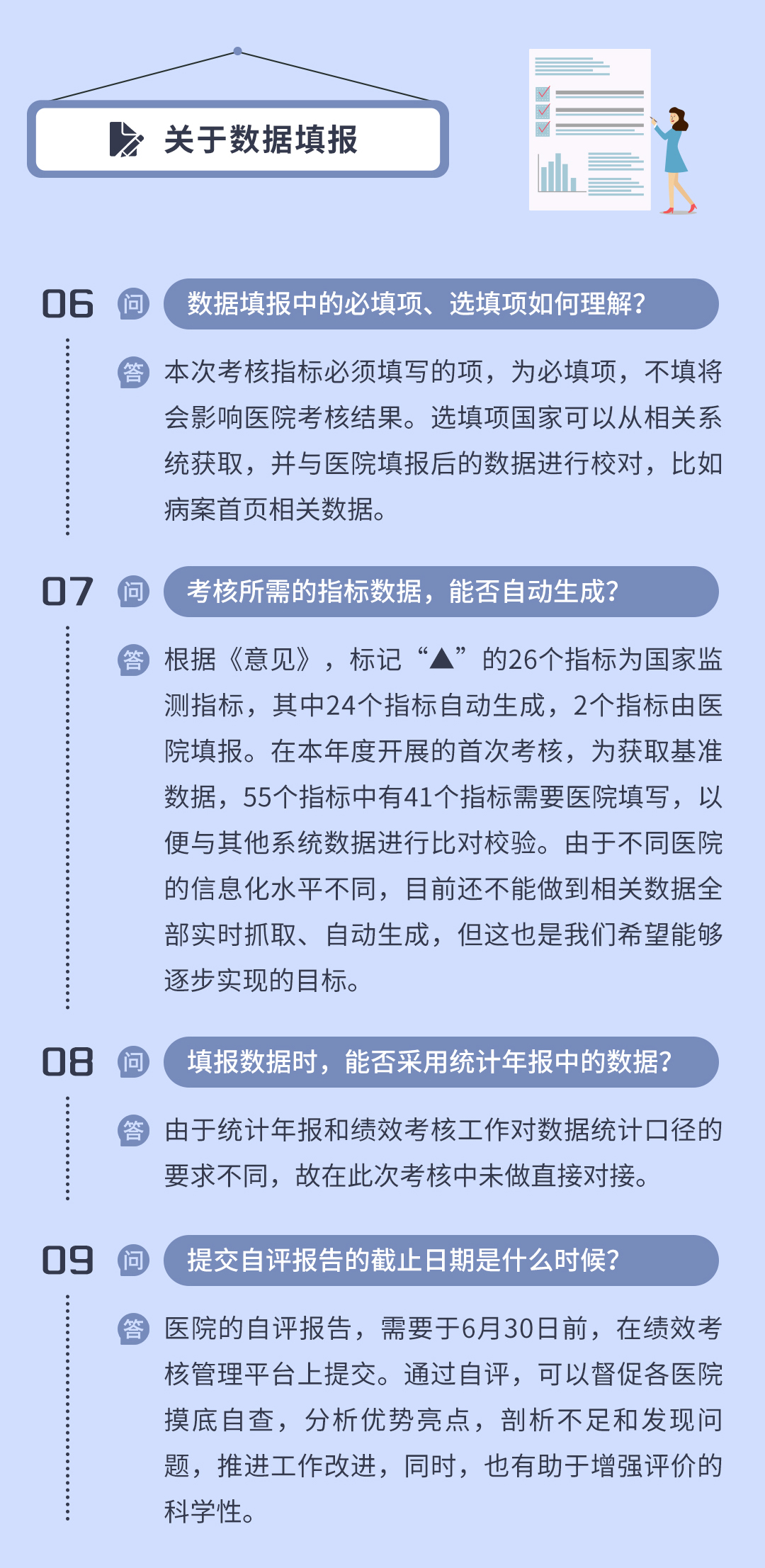 关于数据填报

06 问 数据填报中的必填项、选填项如何理解？

答 本次考核指标必须填写的项，为必填项，不填将会影响医院考核结果。选填项国家可以从相关系统获取，并与医院填报后的数据进行校对，比如病案首页相关数据。

07 问 考核所需的指标数据，能否自动生成？

答 根据《意见》，标记“▲”的26个指标为国家监测指标，其中24个指标自动生成，2个指标由医院填报。在本年度开展的首次考核，为获取基准数据，55个指标中有41个指标需要医院填写，以便与其他系统数据进行比对校验。由于不同医院的信息化水平不同，目前还不能做到相关数据全部实时抓取、自动生成，但这也是我们希望能够逐步实现的目标。

08 问 填报数据时，能否采用统计年报中的数据？

答 由于统计年报和绩效考核工作对数据统计口径的要求不同，故在此次考核中未做直接对接。

09 问 提交自评报告的截止日期是什么时候？

答 医院的自评报告，需要于6月30日前，在绩效考核管理平台上提交。通过自评，可以督促各医院摸底自查，分析优势亮点，剖析不足和发现问题，推进工作改进，同时，也有助于增强评价的科学性。